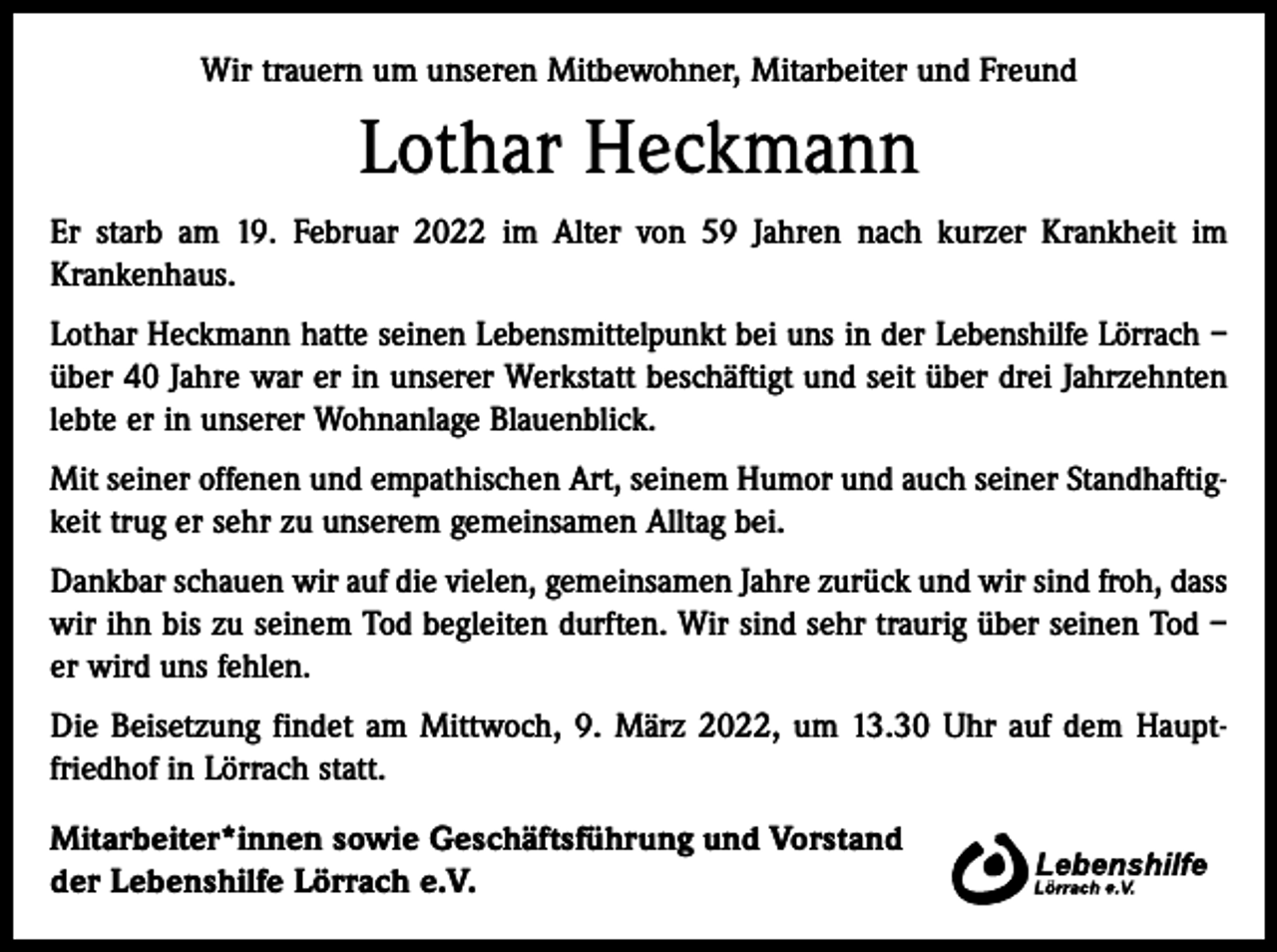 Wir trauern um unseren Mitbewohner, Mitarbeiter und Freund

Lothar Heckmann

Er starb am 19. Februar 2022 im Alter von 59 Jahren nach kurzer Krankheit im Krankenhaus.

Lothar Heckmann hatte seinen Lebensmittelpunkt bei uns in der Lebenshilfe Lörrach – über 40 Jahre war er in unserer Werkstatt beschäftigt und seit über drei Jahrzehnten lebte er in unserer Wohnanlage Blauenblick.

Mit seiner offenen und empathischen Art, seinem Humor und auch seiner Standhaftigkeit trug er sehr zu unserem gemeinsamen Alltag bei.

Dankbar schauen wir auf die vielen, gemeinsamen Jahre zurück und wir sind froh, dass wir ihn bis zu seinem Tod begleiten durften. Wir sind sehr traurig über seinen Tod – er wird uns fehlen.

Die Beisetzung findet am Mittwoch, 9. März 2022, um 13.30 Uhr auf dem Hauptfriedhof in Lörrach statt.

Mitarbeiter*innen sowie Geschäftsführung und Vorstand
der Lebenshilfe Lörrach e.V.

Lebenshilfe
Lörrach e.V.